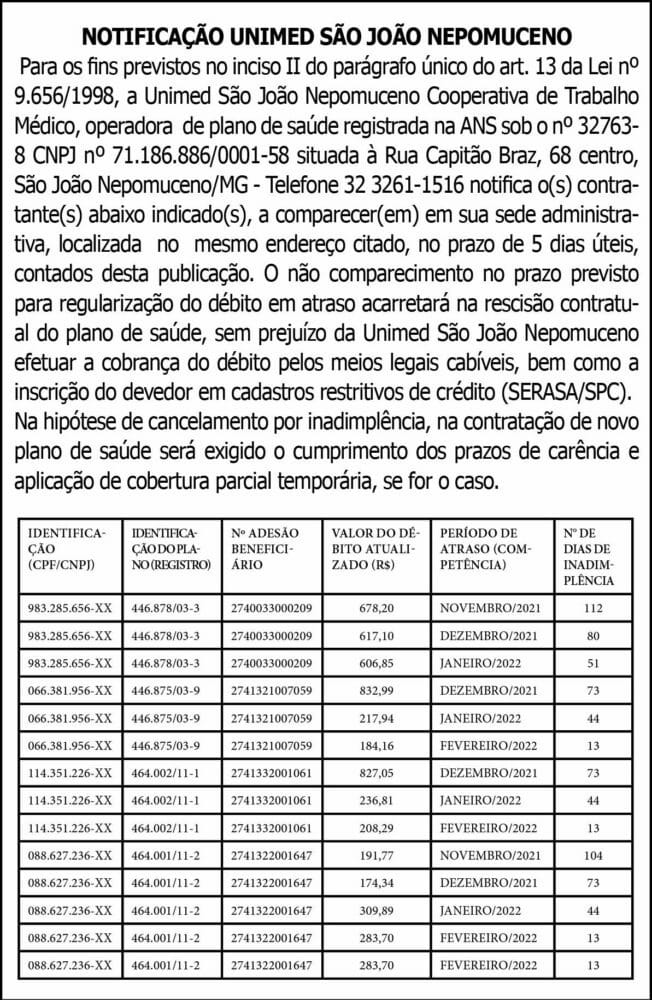 NOTIFICAÇÃO UNIMED SÃO JOÃO NEPOMUCENO

Para os fins previstos no inciso II do parágrafo único do art. 13 da Lei nº 9.656/1998, a Unimed São João Nepomuceno Cooperativa de Trabalho Médico, operadora de plano de saúde registrada na ANS sob o nº 32763-8 CNPJ nº 71.186.886/0001-58 situada à Rua Capitão Braz, 68 centro, São João Nepomuceno/MG - Telefone 32 3261-1516 notifica o(s) contratante(s) abaixo indicado(s), a comparecer(em) em sua sede administrativa, localizada no mesmo endereço citado, no prazo de 5 dias úteis, contados desta publicação. O não comparecimento no prazo previsto para regularização do débito em atraso acarretará na rescisão contratual do plano de saúde, sem prejuízo da Unimed São João Nepomuceno efetuar a cobrança do débito pelos meios legais cabíveis, bem como a inscrição do devedor em cadastros restritivos de crédito (SERASA/SPC). Na hipótese de cancelamento por inadimplência, na contratação de novo plano de saúde será exigido o cumprimento dos prazos de carência e aplicação de cobertura parcial temporária, se for o caso.

| IDENTIFICAÇÃO (CPF/CNPJ) | IDENTIFICAÇÃO DO PLANO (REGISTRO) | Nº ADESÃO BENEFICIÁRIO | VALOR DO DÉBITO ATUALIZADO (R$) | PERÍODO DE ATRASO (COMPETÊNCIA) | Nº DE DIAS DE INADIMPLÊNCIA |
|---|---|---|---|---|---|
| 983.285.656-XX | 446.878/03-3 | 2740033000209 | 678,20 | NOVEMBRO/2021 | 112 |
| 983.285.656-XX | 446.878/03-3 | 2740033000209 | 617,10 | DEZEMBRO/2021 | 80 |
| 983.285.656-XX | 446.878/03-3 | 2740033000209 | 606,85 | JANEIRO/2022 | 51 |
| 066.381.956-XX | 446.875/03-9 | 2741321007059 | 832,99 | DEZEMBRO/2021 | 73 |
| 066.381.956-XX | 446.875/03-9 | 2741321007059 | 217,94 | JANEIRO/2022 | 44 |
| 066.381.956-XX | 446.875/03-9 | 2741321007059 | 184,16 | FEVEREIRO/2022 | 13 |
| 114.351.226-XX | 464.002/11-1 | 2741332001061 | 827,05 | DEZEMBRO/2021 | 73 |
| 114.351.226-XX | 464.002/11-1 | 2741332001061 | 236,81 | JANEIRO/2022 | 44 |
| 114.351.226-XX | 464.002/11-1 | 2741332001061 | 208,29 | FEVEREIRO/2022 | 13 |
| 088.627.236-XX | 464.001/11-2 | 2741322001647 | 191,77 | NOVEMBRO/2021 | 104 |
| 088.627.236-XX | 464.001/11-2 | 2741322001647 | 174,34 | DEZEMBRO/2021 | 73 |
| 088.627.236-XX | 464.001/11-2 | 2741322001647 | 309,89 | JANEIRO/2022 | 44 |
| 088.627.236-XX | 464.001/11-2 | 2741322001647 | 283,70 | FEVEREIRO/2022 | 13 |
| 088.627.236-XX | 464.001/11-2 | 2741322001647 | 283,70 | FEVEREIRO/2022 | 13 |